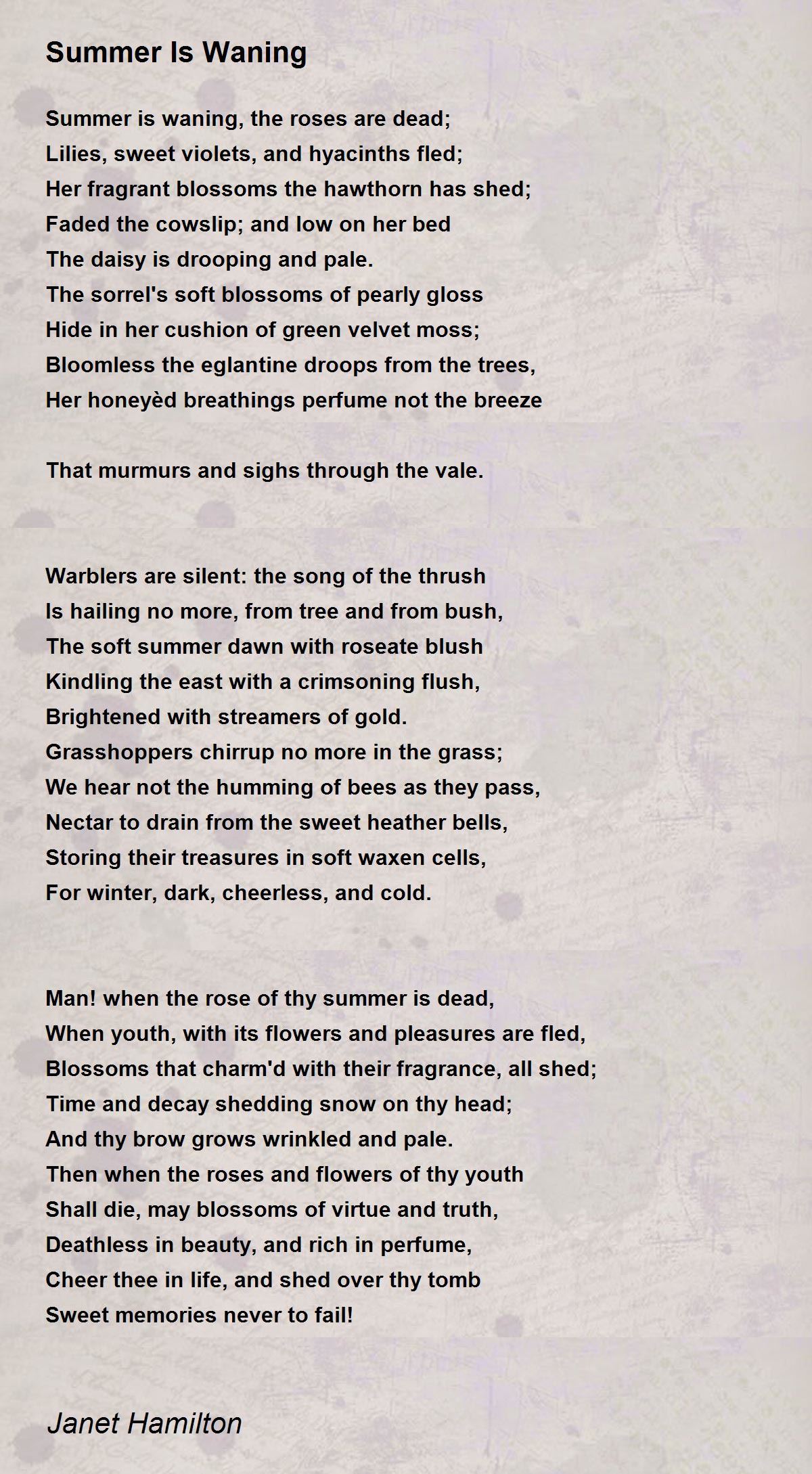 Summer Is Waning

Summer is waning, the roses are dead;
Lilies, sweet violets, and hyacinths fled;
Her fragrant blossoms the hawthorn has shed;
Faded the cowslip; and low on her bed
The daisy is drooping and pale.
The sorrel's soft blossoms of pearly gloss
Hide in her cushion of green velvet moss;
Bloomless the eglantine droops from the trees,
Her honeyèd breathings perfume not the breeze

That murmurs and sighs through the vale.

Warblers are silent: the song of the thrush
Is hailing no more, from tree and from bush,
The soft summer dawn with roseate blush
Kindling the east with a crimsoning flush,
Brightened with streamers of gold.
Grasshoppers chirrup no more in the grass;
We hear not the humming of bees as they pass,
Nectar to drain from the sweet heather bells,
Storing their treasures in soft waxen cells,
For winter, dark, cheerless, and cold.

Man! when the rose of thy summer is dead,
When youth, with its flowers and pleasures are fled,
Blossoms that charm'd with their fragrance, all shed;
Time and decay shedding snow on thy head;
And thy brow grows wrinkled and pale.
Then when the roses and flowers of thy youth
Shall die, may blossoms of virtue and truth,
Deathless in beauty, and rich in perfume,
Cheer thee in life, and shed over thy tomb
Sweet memories never to fail!

Janet Hamilton